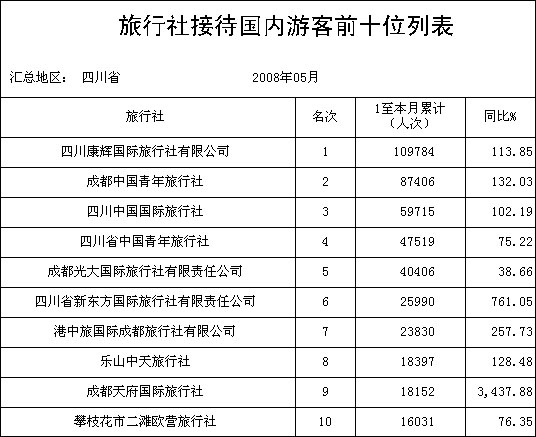 旅行社接待国内游客前十位列表

汇总地区： 四川省 2008年05月

| 旅行社 | 名次 | 1至本月累计（人次） | 同比% |
|---|---|---|---|
| 四川康辉国际旅行社有限公司 | 1 | 109784 | 113.85 |
| 成都中国青年旅行社 | 2 | 87406 | 132.03 |
| 四川中国国际旅行社 | 3 | 59715 | 102.19 |
| 四川省中国青年旅行社 | 4 | 47519 | 75.22 |
| 成都光大国际旅行社有限责任公司 | 5 | 40406 | 38.66 |
| 四川省新东方国际旅行社有限责任公司 | 6 | 25990 | 761.05 |
| 港中旅国际成都旅行社有限公司 | 7 | 23830 | 257.73 |
| 乐山中天旅行社 | 8 | 18397 | 128.48 |
| 成都天府国际旅行社 | 9 | 18152 | 3,437.88 |
| 攀枝花市二滩欧营旅行社 | 10 | 16031 | 76.35 |